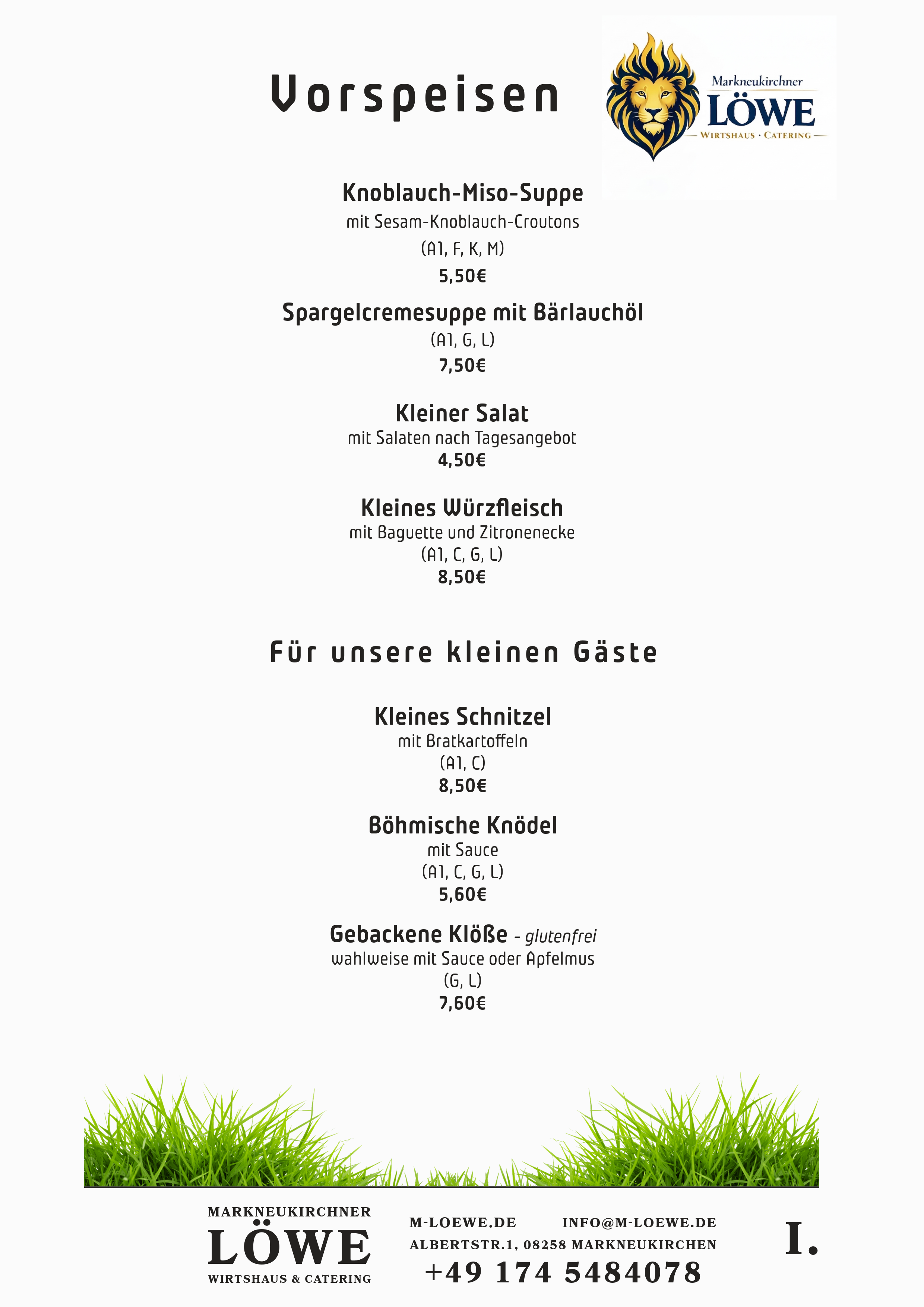 Vorspeisen

Markneukirchner
LÖWE
WIRTSHAUS · CATERING

Knoblauch-Miso-Suppe
mit Sesam-Knoblauch-Croutons
(A1, F, K, M)
5,50€

Spargelcremesuppe mit Bärlauchöl
(A1, G, L)
7,50€

Kleiner Salat
mit Salaten nach Tagesangebot
4,50€

Kleines Würzfleisch
mit Baguette und Zitronenecke
(A1, C, G, L)
8,50€

Für unsere kleinen Gäste

Kleines Schnitzel
mit Bratkartoffeln
(A1, C)
8,50€

Böhmische Knödel
mit Sauce
(A1, C, G, L)
5,60€

Gebackene Klöße - glutenfrei
wahlweise mit Sauce oder Apfelmus
(G, L)
7,60€

MARKNEUKIRCHNER
LÖWE
WIRTSHAUS & CATERING

M-LOEWE.DE INFO@M-LOEWE.DE
ALBERTSTR.1, 08258 MARKNEUKIRCHEN
+49 174 5484078

I.